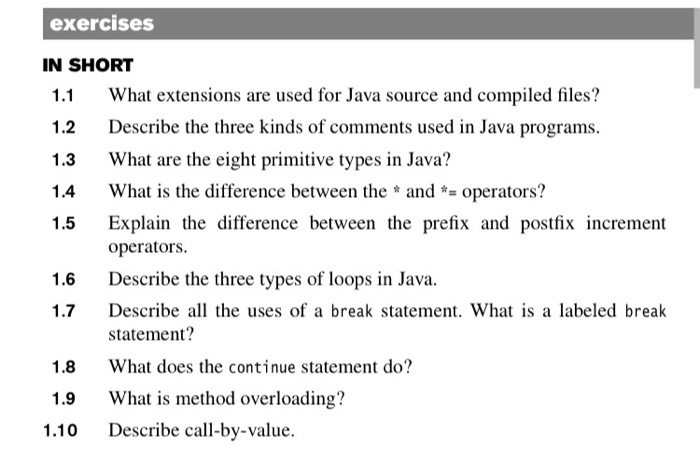 exercises

IN SHORT

1.1 What extensions are used for Java source and compiled files?

1.2 Describe the three kinds of comments used in Java programs.

1.3 What are the eight primitive types in Java?

1.4 What is the difference between the * and *= operators?

1.5 Explain the difference between the prefix and postfix increment operators.

1.6 Describe the three types of loops in Java.

1.7 Describe all the uses of a break statement. What is a labeled break statement?

1.8 What does the continue statement do?

1.9 What is method overloading?

1.10 Describe call-by-value.